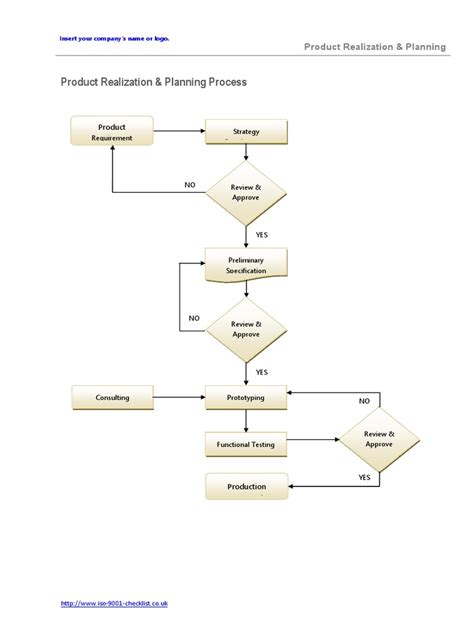 Insert your company's name or logo.

Product Realization & Planning

Product Realization & Planning Process

Product Requirement

Strategy

NO

Review & Approve

YES

Preliminary Soecification

NO

Review & Approve

YES

Consulting

Prototyping

NO

Functional Testing

Review & Approve

YES

Production

http://www.iso-9001-checklist.co.uk